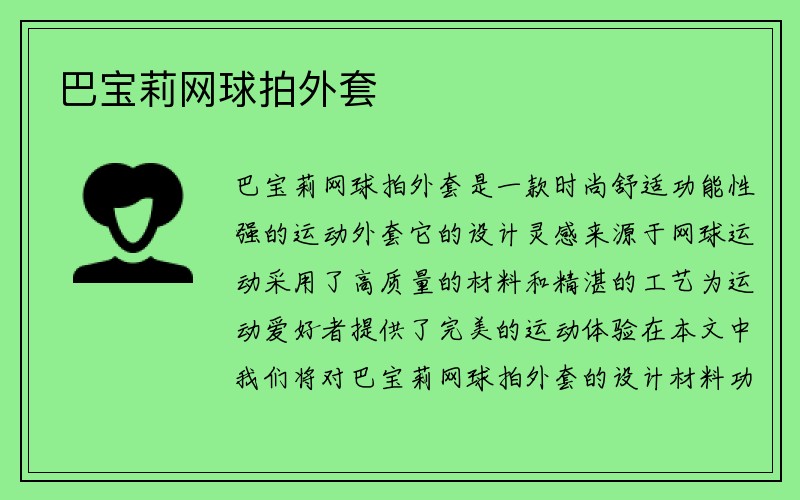 巴宝莉网球拍外套

巴宝莉网球拍外套是一款时尚舒适功能性强的运动外套它的设计灵感来源于网球运动采用了高质量的材料和精湛的工艺为运动爱好者提供了完美的运动体验在本文中我们将对巴宝莉网球拍外套的设计材料功